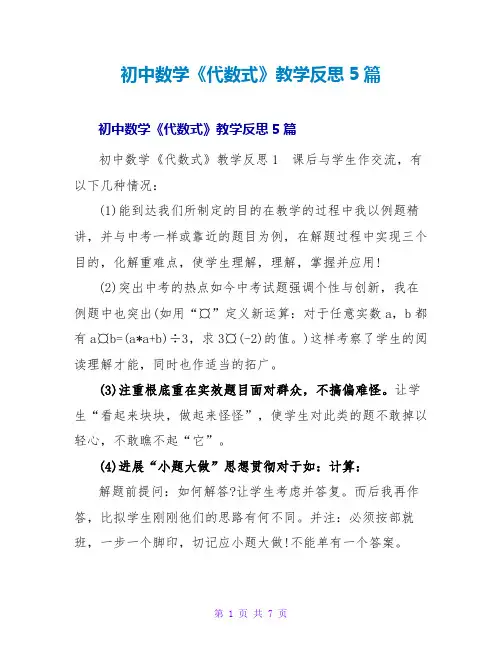 初中数学《代数式》教学反思5篇

初中数学《代数式》教学反思5篇

初中数学《代数式》教学反思1　课后与学生作交流，有以下几种情况：

(1)能到达我们所制定的目的在教学的过程中我以例题精讲，并与中考一样或靠近的题目为例，在解题过程中实现三个目的，化解重难点，使学生理解，理解，掌握并应用!

(2)突出中考的热点如今中考试题强调个性与创新，我在例题中也突出(如用“¤”定义新运算：对于任意实数a，b都有a¤b=(a*a+b)÷3，求3¤(-2)的值。)这样考察了学生的阅读理解才能，同时也作适当的拓广。

(3)注重根底重在实效题目面对群众，不搞偏难怪。让学生“看起来块块，做起来怪怪”，使学生对此类的题不敢掉以轻心，不敢瞧不起“它”。

(4)进展“小题大做”思想贯彻对于如：计算：

解题前提问：如何解答?让学生考虑并答复。而后我再作答，比拟学生刚刚他们的思路有何不同。并注：必须按部就班，一步一个脚印，切记应小题大做!不能单有一个答案。

第 1 页 共 7 页